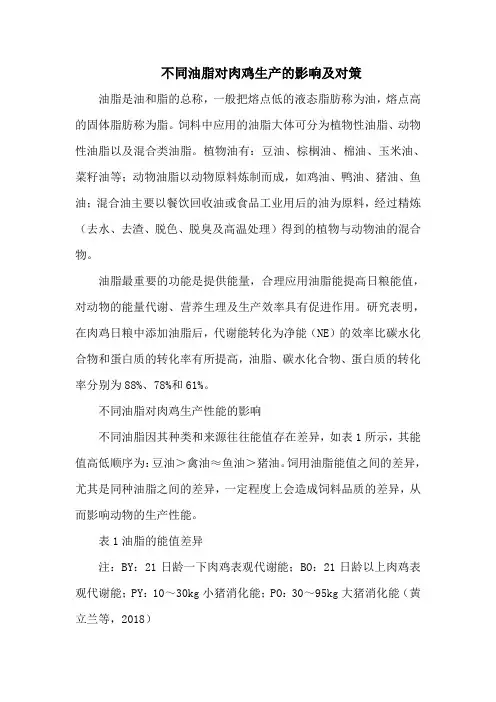 不同油脂对肉鸡生产的影响及对策

油脂是油和脂的总称，一般把熔点低的液态脂肪称为油，熔点高的固体脂肪称为脂。饲料中应用的油脂大体可分为植物性油脂、动物性油脂以及混合类油脂。植物油有：豆油、棕榈油、棉油、玉米油、菜籽油等；动物油脂以动物原料炼制而成，如鸡油、鸭油、猪油、鱼油；混合油主要以餐饮回收油或食品工业用后的油为原料，经过精炼（去水、去渣、脱色、脱臭及高温处理）得到的植物与动物油的混合物。

油脂最重要的功能是提供能量，合理应用油脂能提高日粮能值，对动物的能量代谢、营养生理及生产效率具有促进作用。研究表明，在肉鸡日粮中添加油脂后，代谢能转化为净能（NE）的效率比碳水化合物和蛋白质的转化率有所提高，油脂、碳水化合物、蛋白质的转化率分别为88%、78%和61%。

不同油脂对肉鸡生产性能的影响

不同油脂因其种类和来源往往能值存在差异，如表1所示，其能值高低顺序为：豆油＞禽油≈鱼油＞猪油。饲用油脂能值之间的差异，尤其是同种油脂之间的差异，一定程度上会造成饲料品质的差异，从而影响动物的生产性能。

表1油脂的能值差异

注：BY：21日龄一下肉鸡表观代谢能；BO：21日龄以上肉鸡表观代谢能；PY：10～30kg小猪消化能；PO：30～95kg大猪消化能（黄立兰等，2018）